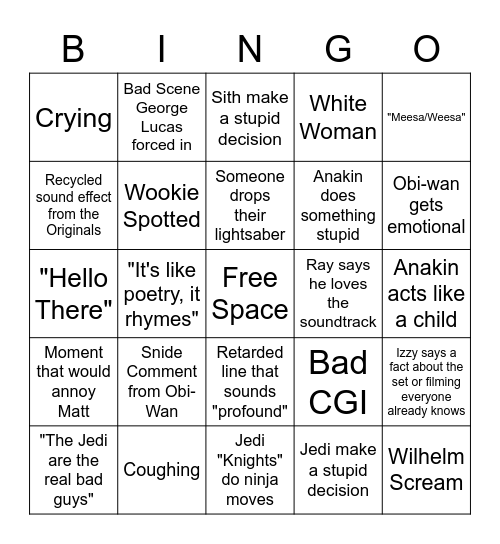 | B | I | N | G | O |
|---|---|---|---|---|
| Crying | Bad Scene George Lucas forced in | Sith make a stupid decision | White Woman | "Meesa/Weesa" |
| Recycled sound effect from the Originals | Wookie Spotted | Someone drops their lightsaber | Anakin does something stupid | Obi-wan gets emotional |
| "Hello There" | "It's like poetry, it rhymes" | Free Space | Ray says he loves the soundtrack | Anakin acts like a child |
| Moment that would annoy Matt | Snide Comment from Obi-Wan | Retarded line that sounds "profound" | Bad CGI | Izzy says a fact about the set or filming everyone already knows |
| "The Jedi are the real bad guys" | Coughing | Jedi "Knights" do ninja moves | Jedi make a stupid decision | Wilhelm Scream |